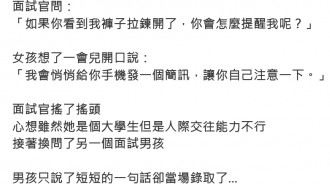 面試官問：
「如果你看到我褲子拉鍊開了，你會怎麼提醒我呢？」

女孩想了一會兒開口說：
「我會悄悄給你手機發一個簡訊，讓你自己注意一下。」

面試官搖了搖頭
心想雖然她是個大學生但是人際交往能力不行
接著換問了另一個面試男孩

男孩只說了短短的一句話卻當場錄取了...